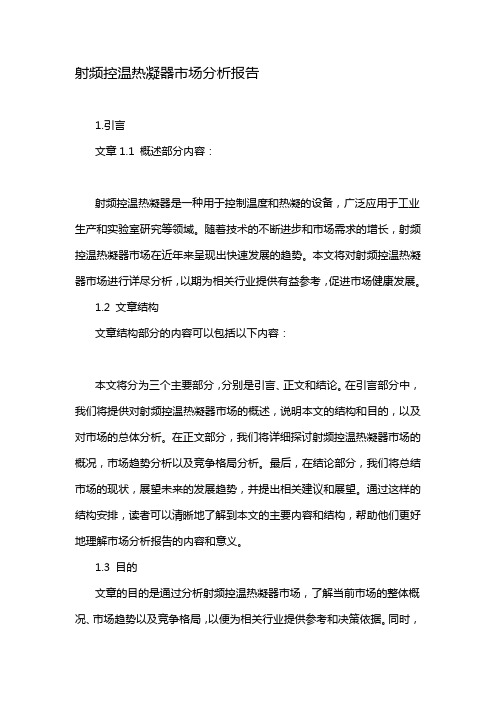 射频控温热凝器市场分析报告

1.引言

文章 1.1 概述部分内容：

射频控温热凝器是一种用于控制温度和热凝的设备，广泛应用于工业生产和实验室研究等领域。随着技术的不断进步和市场需求的增长，射频控温热凝器市场在近年来呈现出快速发展的趋势。本文将对射频控温热凝器市场进行详尽分析，以期为相关行业提供有益参考，促进市场健康发展。

1.2 文章结构

文章结构部分的内容可以包括以下内容：

本文将分为三个主要部分，分别是引言、正文和结论。在引言部分中，我们将提供对射频控温热凝器市场的概述，说明本文的结构和目的，以及对市场的总体分析。在正文部分，我们将详细探讨射频控温热凝器市场的概况，市场趋势分析以及竞争格局分析。最后，在结论部分，我们将总结市场的现状，展望未来的发展趋势，并提出相关建议和展望。通过这样的结构安排，读者可以清晰地了解到本文的主要内容和结构，帮助他们更好地理解市场分析报告的内容和意义。

1.3 目的

文章的目的是通过分析射频控温热凝器市场，了解当前市场的整体概况、市场趋势以及竞争格局，以便为相关行业提供参考和决策依据。同时，